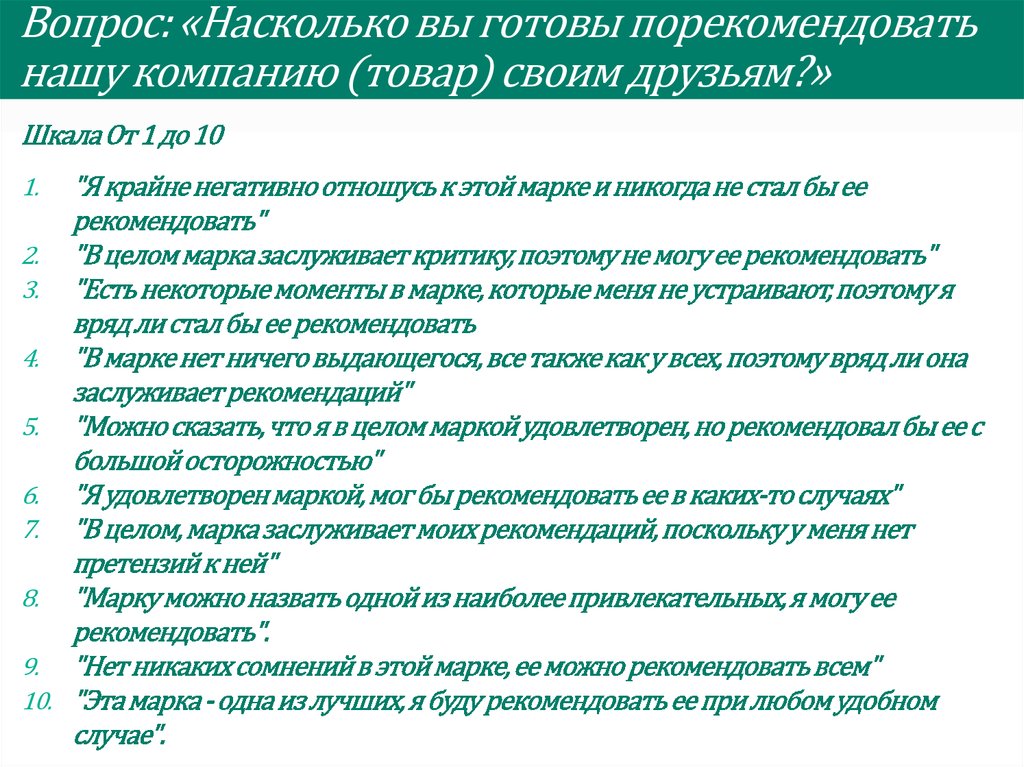 Вопрос: «Насколько вы готовы порекомендовать нашу компанию (товар) своим друзьям?»

Шкала От 1 до 10

1. "Я крайне негативно отношусь к этой марке и никогда не стал бы ее рекомендовать"
2. "В целом марка заслуживает критику, поэтому не могу ее рекомендовать"
3. "Есть некоторые моменты в марке, которые меня не устраивают, поэтому я вряд ли стал бы ее рекомендовать
4. "В марке нет ничего выдающегося, все также как у всех, поэтому вряд ли она заслуживает рекомендаций"
5. "Можно сказать, что я в целом маркой удовлетворен, но рекомендовал бы ее с большой осторожностью"
6. "Я удовлетворен маркой, мог бы рекомендовать ее в каких-то случаях"
7. "В целом, марка заслуживает моих рекомендаций, поскольку у меня нет претензий к ней"
8. "Марку можно назвать одной из наиболее привлекательных, я могу ее рекомендовать".
9. "Нет никаких сомнений в этой марке, ее можно рекомендовать всем"
10. "Эта марка - одна из лучших, я буду рекомендовать ее при любом удобном случае".